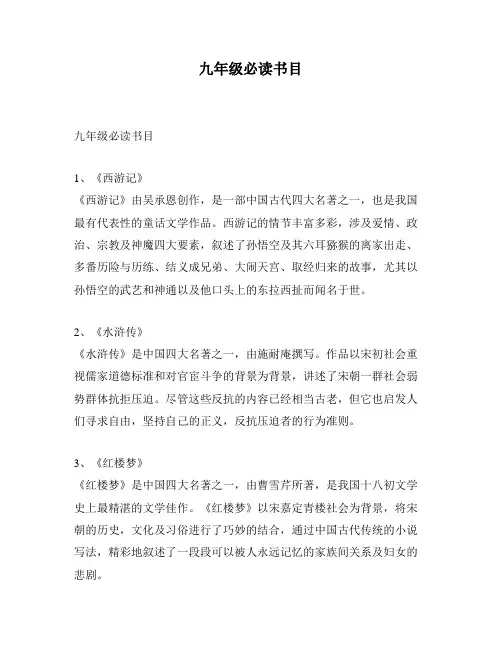 九年级必读书目

九年级必读书目

1、《西游记》
《西游记》由吴承恩创作，是一部中国古代四大名著之一，也是我国最有代表性的童话文学作品。西游记的情节丰富多彩，涉及爱情、政治、宗教及神魔四大要素，叙述了孙悟空及其六耳猕猴的离家出走、多番历险与历练、结义成兄弟、大闹天宫、取经归来的故事，尤其以孙悟空的武艺和神通以及他口头上的东拉西扯而闻名于世。

2、《水浒传》
《水浒传》是中国四大名著之一，由施耐庵撰写。作品以宋初社会重视儒家道德标准和对官宦斗争的背景为背景，讲述了宋朝一群社会弱势群体抗拒压迫。尽管这些反抗的内容已经相当古老，但它也启发人们寻求自由，坚持自己的正义，反抗压迫者的行为准则。

3、《红楼梦》
《红楼梦》是中国四大名著之一，由曹雪芹所著，是我国十八初文学史上最精湛的文学佳作。《红楼梦》以宋嘉定青楼社会为背景，将宋朝的历史，文化及习俗进行了巧妙的结合，通过中国古代传统的小说写法，精彩地叙述了一段段可以被人永远记忆的家族间关系及妇女的悲剧。